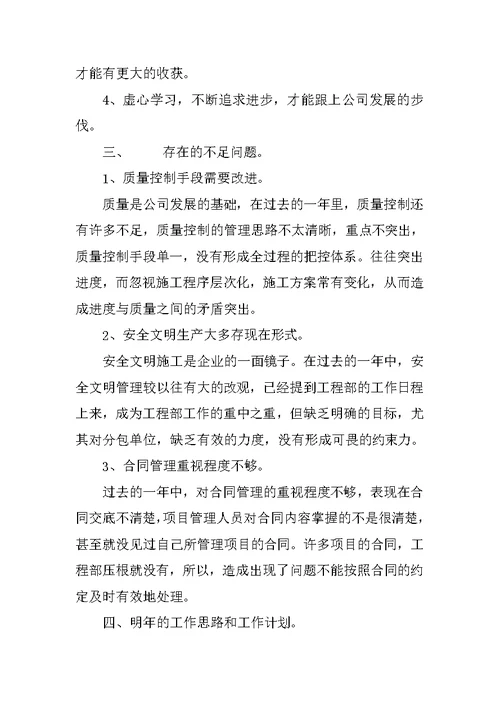 才能有更大的收获。

4、虚心学习，不断追求进步，才能跟上公司发展的步伐。

三、　　存在的不足问题。

1、质量控制手段需要改进。

质量是公司发展的基础，在过去的一年里，质量控制还有许多不足，质量控制的管理思路不太清晰，重点不突出，质量控制手段单一，没有形成全过程的把控体系。往往突出进度，而忽视施工程序层次化，施工方案常有变化，从而造成进度与质量之间的矛盾突出。

2、安全文明生产大多存现在形式。

安全文明施工是企业的一面镜子。在过去的一年中，安全文明管理较以往有大的改观，已经提到工程部的工作日程上来，成为工程部工作的重中之重，但缺乏明确的目标，尤其对分包单位，缺乏有效的力度，没有形成可畏的约束力。

3、合同管理重视程度不够。

过去的一年中，对合同管理的重视程度不够，表现在合同交底不清楚，项目管理人员对合同内容掌握的不是很清楚，甚至就没见过自己所管理项目的合同。许多项目的合同，工程部压根就没有，所以，造成出现了问题不能按照合同的约定及时有效地处理。

四、明年的工作思路和工作计划。